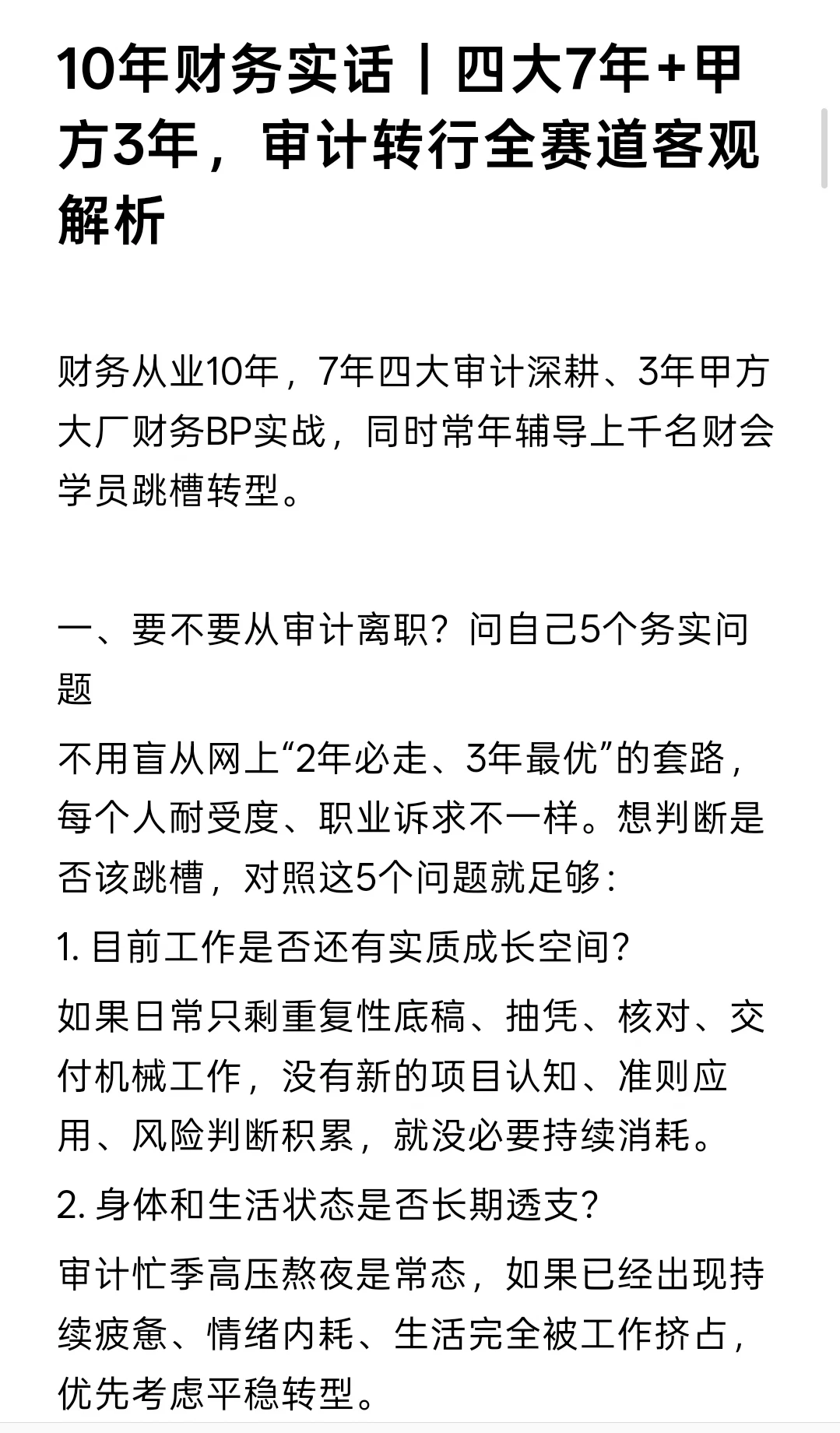 10年财务实话｜四大7年+甲方3年，审计转行全赛道客观解析

财务从业10年，7年四大审计深耕、3年甲方大厂财务BP实战，同时常年辅导上千名财会学员跳槽转型。

一、要不要从审计离职？问自己5个务实问题

不用盲从网上“2年必走、3年最优”的套路，每个人耐受度、职业诉求不一样。想判断是否该跳槽，对照这5个问题就足够：

1. 目前工作是否还有实质成长空间？

如果日常只剩重复性底稿、抽凭、核对、交付机械工作，没有新的项目认知、准则应用、风险判断积累，就没必要持续消耗。

2. 身体和生活状态是否长期透支？

审计忙季高压熬夜是常态，如果已经出现持续疲惫、情绪内耗、生活完全被工作挤占，优先考虑平稳转型。